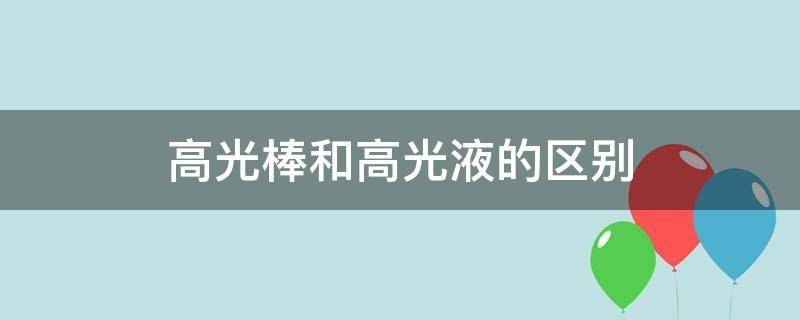 高光棒和高光液的区别